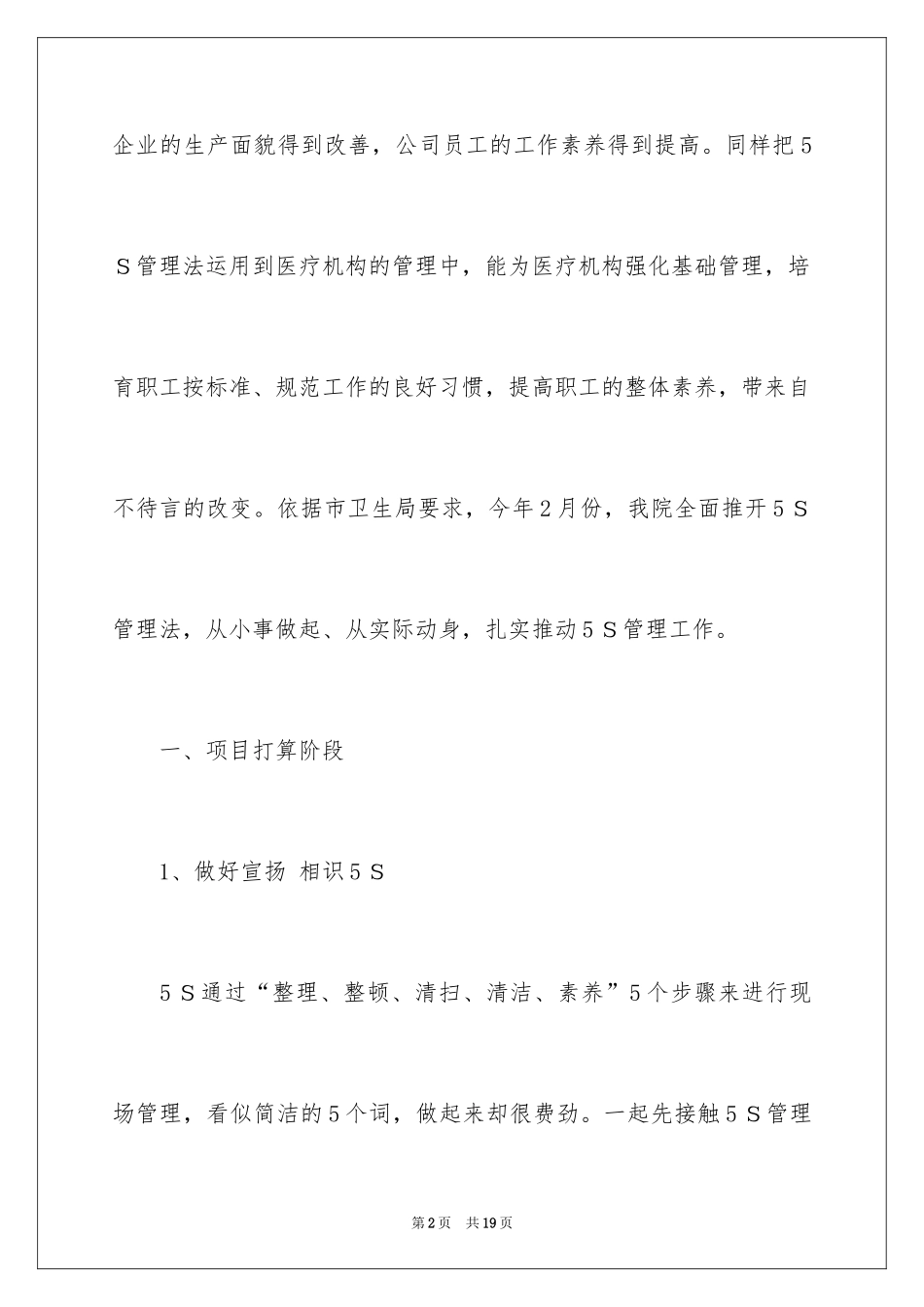 企业的生产面貌得到改善，公司员工的工作素养得到提高。同样把5S管理法运用到医疗机构的管理中，能为医疗机构强化基础管理，培育职工按标准、规范工作的良好习惯，提高职工的整体素养，带来自不待言的改变。依据市卫生局要求，今年2月份，我院全面推开5S管理法，从小事做起、从实际动身，扎实推动5S管理工作。

一、项目打算阶段

1、做好宣扬 相识5S

5S通过“整理、整顿、清扫、清洁、素养”5个步骤来进行现场管理，看似简洁的5个词，做起来却很费劲。一起先接触5S管理

第2页 共19页